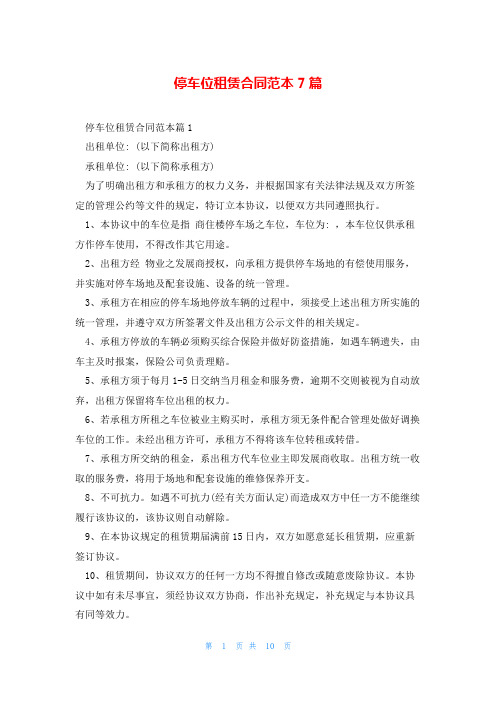 停车位租赁合同范本 7 篇

停车位租赁合同范本篇 1

出租单位:（以下简称出租方）

承租单位:（以下简称承租方）

为了明确出租方和承租方的权力义务，并根据国家有关法律法规及双方所签定的管理公约等文件的规定，特订立本协议，以便双方共同遵照执行。

1、本协议中的车位是指 商住楼停车场之车位，车位为：，本车位仅供承租方作停车使用，不得改作其它用途。

2、出租方经 物业之发展商授权，向承租方提供停车场地的有偿使用服务，并实施对停车场地及配套设施、设备的统一管理。

3、承租方在相应的停车场地停放车辆的过程中，须接受上述出租方所实施的统一管理，并遵守双方所签署文件及出租方公示文件的相关规定。

4、承租方停放的车辆必须购买综合保险并做好防盗措施，如遇车辆遗失，由车主及时报案，保险公司负责理赔。

5、承租方须于每月 1-5 日交纳当月租金和服务费，逾期不交则被视为自动放弃，出租方保留将车位出租的权力。

6、若承租方所租之车位被业主购买时，承租方须无条件配合管理处做好调换车位的工作。未经出租方许可，承租方不得将该车位转租或转借。

7、承租方所交纳的租金，系出租方代车位业主即发展商收取。出租方统一收取的服务费，将用于场地和配套设施的维修保养开支。

8、不可抗力。如遇不可抗力(经有关方面认定)而造成双方中任一方不能继续履行该协议的，该协议则自动解除。

9、在本协议规定的租赁期届满前 15 日内，双方如愿意延长租赁期，应重新签订协议。

10、租赁期间，协议双方的任何一方均不得擅自修改或随意废除协议。本协议中如有未尽事宜，须经协议双方协商，作出补充规定，补充规定与本协议具有同等效力。

第 1 页 共 10 页